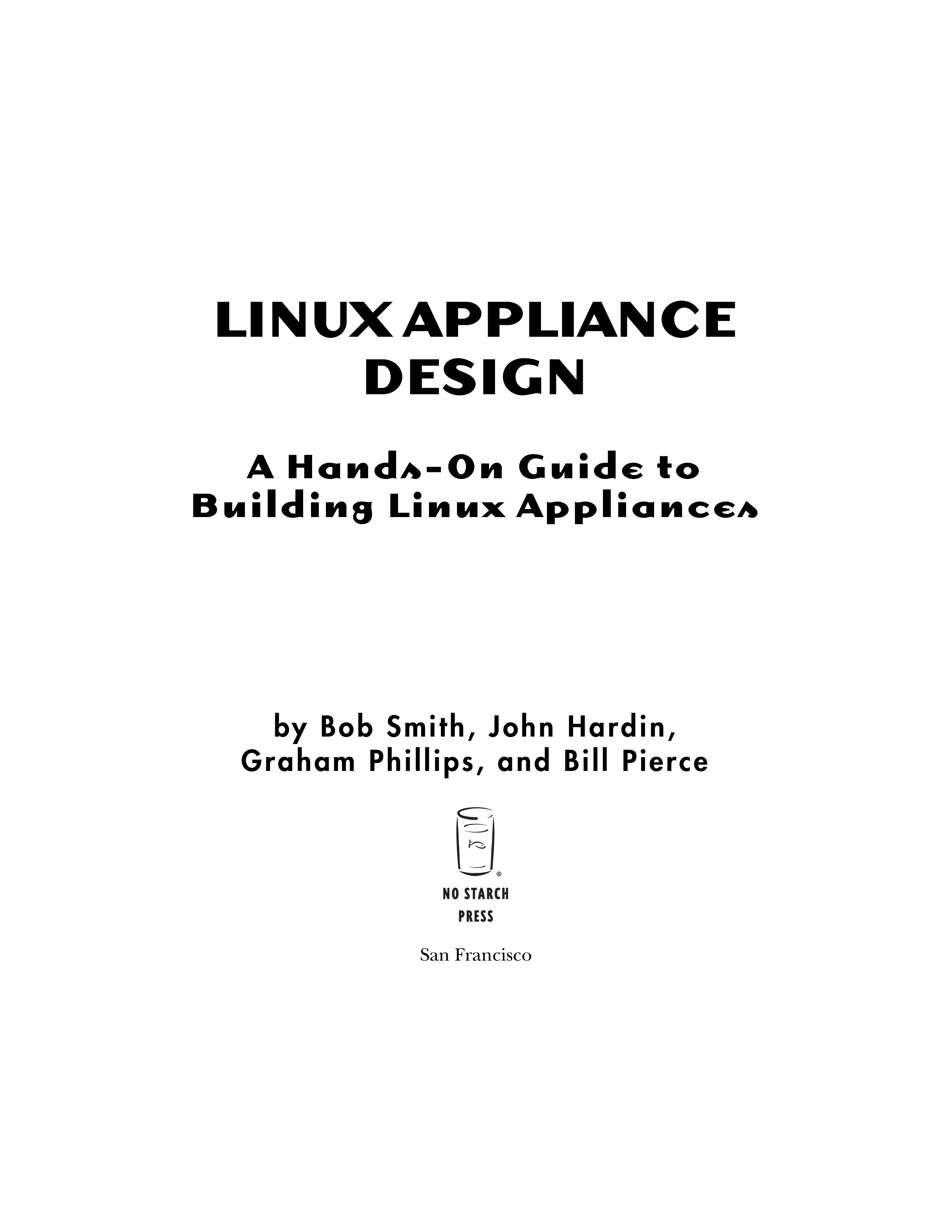 LINUX APPLIANCE DESIGN

A Hands-On Guide to Building Linux Appliances

by Bob Smith, John Hardin, Graham Phillips, and Bill Pierce

NO STARCH PRESS

San Francisco